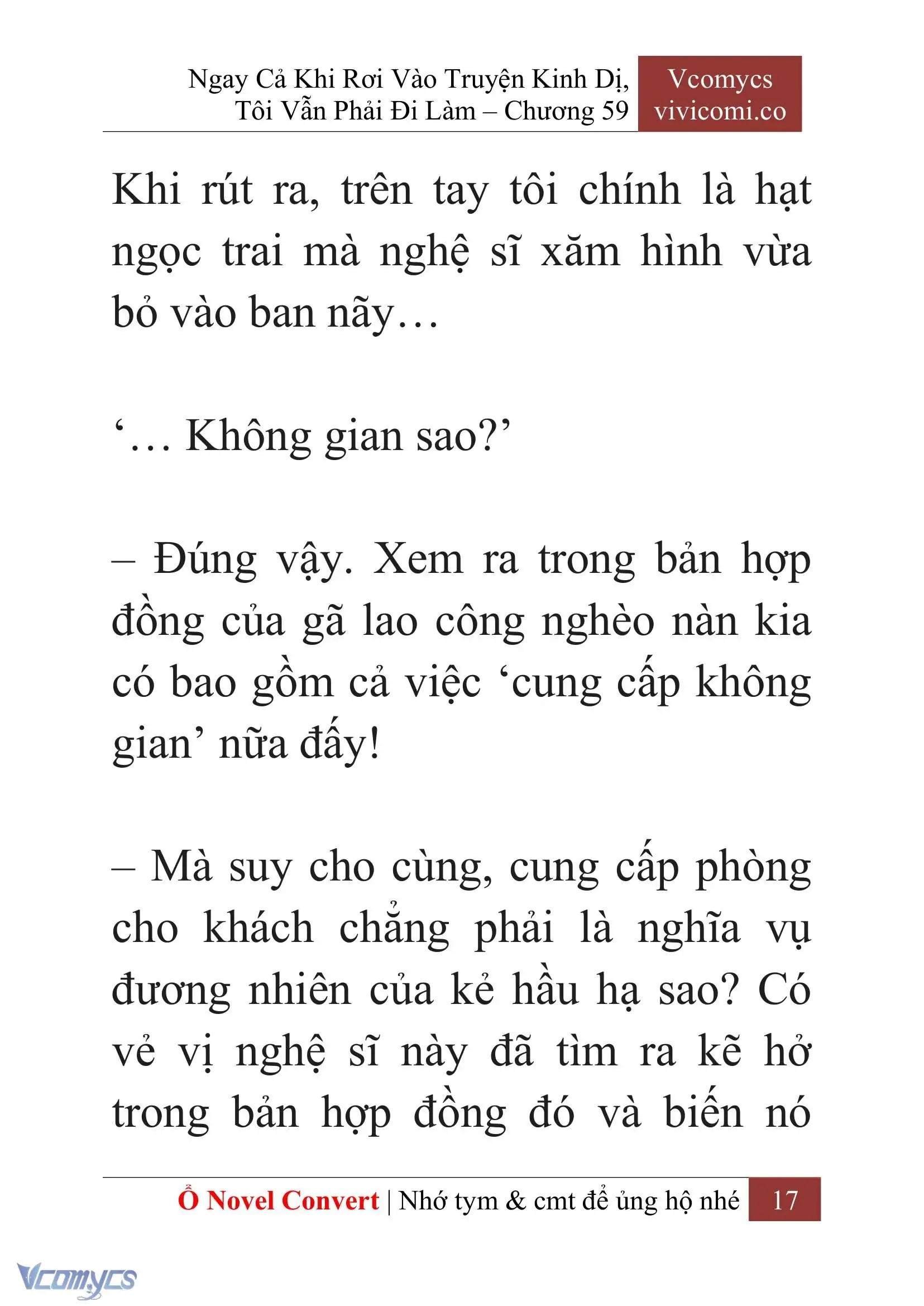 Ngay Cả Khi Rơi Vào Truyện Kinh Dị, Tôi Vẫn Phải Đi Làm – Chương 59

Vcomycs
vivicomi.co

Khi rút ra, trên tay tôi chính là hạt ngọc trai mà nghệ sĩ xăm hình vừa bỏ vào ban nãy…

‘… Không gian sao?’

– Đúng vậy. Xem ra trong bản hợp đồng của gã lao công nghèo nàn kia có bao gồm cả việc ‘cung cấp không gian’ nữa đấy!

– Mà suy cho cùng, cung cấp phòng cho khách chẳng phải là nghĩa vụ đương nhiên của kẻ hầu hạ sao? Có vẻ vị nghệ sĩ này đã tìm ra kẽ hở trong bản hợp đồng đó và biến nó

Ổ Novel Convert | Nhớ tym & cmt để ủng hộ nhé 17

Vcomycs